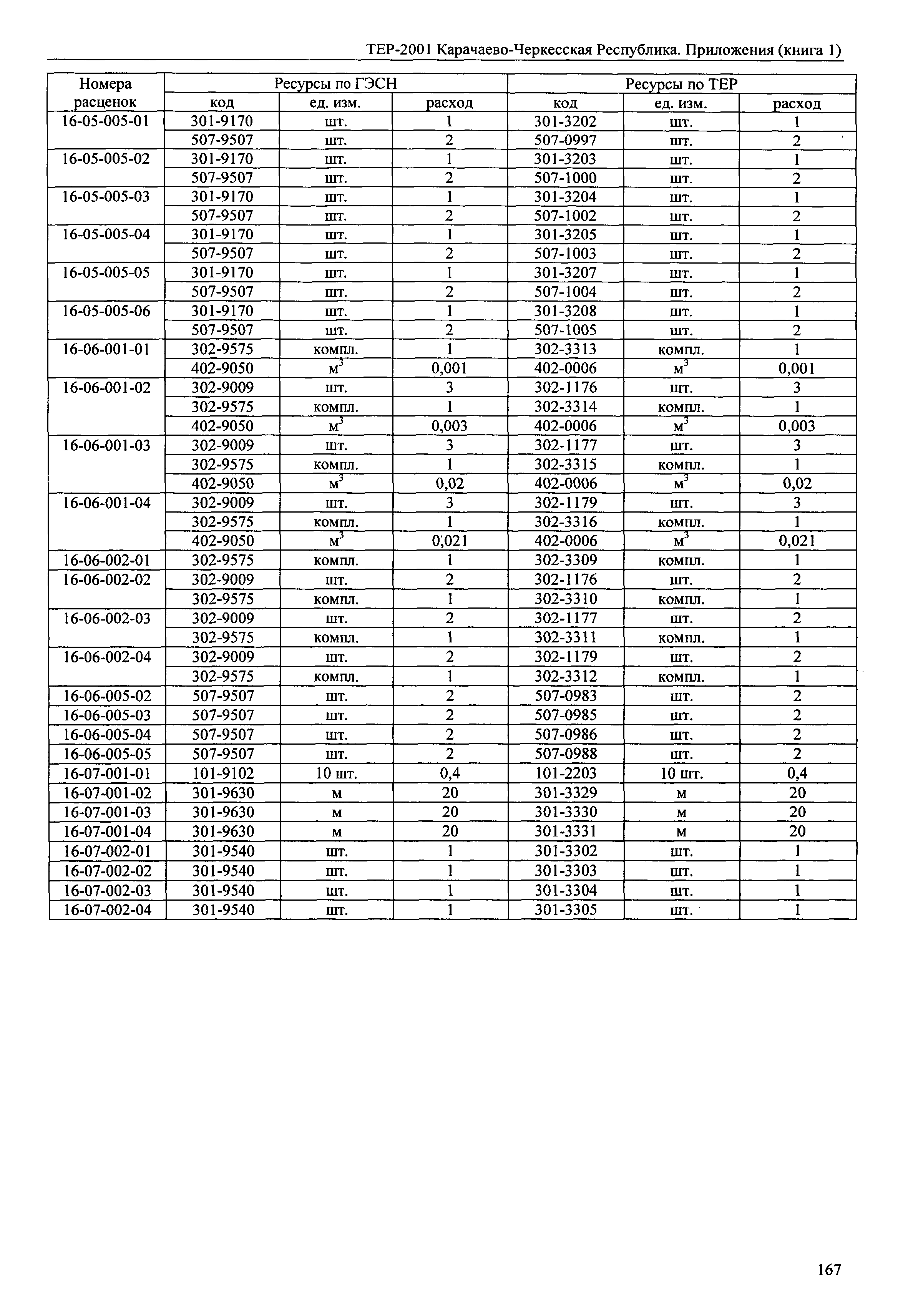 ТЕР-2001 Карачаево-Черкесская Республика. Приложения (книга 1)

| Номера расценок | Ресурсы по ГЭСН | | | Ресурсы по ТЕР | | |
|---|---|---|---|---|---|---|
| | код | ед. изм. | расход | код | ед. изм. | расход |
| 16-05-005-01 | 301-9170 | шт. | 1 | 301-3202 | шт. | 1 |
| | 507-9507 | шт. | 2 | 507-0997 | шт. | 2 |
| 16-05-005-02 | 301-9170 | шт. | 1 | 301-3203 | шт. | 1 |
| | 507-9507 | шт. | 2 | 507-1000 | шт. | 2 |
| 16-05-005-03 | 301-9170 | шт. | 1 | 301-3204 | шт. | 1 |
| | 507-9507 | шт. | 2 | 507-1002 | шт. | 2 |
| 16-05-005-04 | 301-9170 | шт. | 1 | 301-3205 | шт. | 1 |
| | 507-9507 | шт. | 2 | 507-1003 | шт. | 2 |
| 16-05-005-05 | 301-9170 | шт. | 1 | 301-3207 | шт. | 1 |
| | 507-9507 | шт. | 2 | 507-1004 | шт. | 2 |
| 16-05-005-06 | 301-9170 | шт. | 1 | 301-3208 | шт. | 1 |
| | 507-9507 | шт. | 2 | 507-1005 | шт. | 2 |
| 16-06-001-01 | 302-9575 | компл. | 1 | 302-3313 | компл. | 1 |
| | 402-9050 | $м^3$ | 0,001 | 402-0006 | $м^3$ | 0,001 |
| 16-06-001-02 | 302-9009 | шт. | 3 | 302-1176 | шт. | 3 |
| | 302-9575 | компл. | 1 | 302-3314 | компл. | 1 |
| | 402-9050 | $м^3$ | 0,003 | 402-0006 | $м^3$ | 0,003 |
| 16-06-001-03 | 302-9009 | шт. | 3 | 302-1177 | шт. | 3 |
| | 302-9575 | компл. | 1 | 302-3315 | компл. | 1 |
| | 402-9050 | $м^3$ | 0,02 | 402-0006 | $м^3$ | 0,02 |
| 16-06-001-04 | 302-9009 | шт. | 3 | 302-1179 | шт. | 3 |
| | 302-9575 | компл. | 1 | 302-3316 | компл. | 1 |
| | 402-9050 | $м^3$ | 0,021 | 402-0006 | $м^3$ | 0,021 |
| 16-06-002-01 | 302-9575 | компл. | 1 | 302-3309 | компл. | 1 |
| 16-06-002-02 | 302-9009 | шт. | 2 | 302-1176 | шт. | 2 |
| | 302-9575 | компл. | 1 | 302-3310 | компл. | 1 |
| 16-06-002-03 | 302-9009 | шт. | 2 | 302-1177 | шт. | 2 |
| | 302-9575 | компл. | 1 | 302-3311 | компл. | 1 |
| 16-06-002-04 | 302-9009 | шт. | 2 | 302-1179 | шт. | 2 |
| | 302-9575 | компл. | 1 | 302-3312 | компл. | 1 |
| 16-06-005-02 | 507-9507 | шт. | 2 | 507-0983 | шт. | 2 |
| 16-06-005-03 | 507-9507 | шт. | 2 | 507-0985 | шт. | 2 |
| 16-06-005-04 | 507-9507 | шт. | 2 | 507-0986 | шт. | 2 |
| 16-06-005-05 | 507-9507 | шт. | 2 | 507-0988 | шт. | 2 |
| 16-07-001-01 | 101-9102 | 10 шт. | 0,4 | 101-2203 | 10 шт. | 0,4 |
| 16-07-001-02 | 301-9630 | м | 20 | 301-3329 | м | 20 |
| 16-07-001-03 | 301-9630 | м | 20 | 301-3330 | м | 20 |
| 16-07-001-04 | 301-9630 | м | 20 | 301-3331 | м | 20 |
| 16-07-002-01 | 301-9540 | шт. | 1 | 301-3302 | шт. | 1 |
| 16-07-002-02 | 301-9540 | шт. | 1 | 301-3303 | шт. | 1 |
| 16-07-002-03 | 301-9540 | шт. | 1 | 301-3304 | шт. | 1 |
| 16-07-002-04 | 301-9540 | шт. | 1 | 301-3305 | шт. | 1 |

167